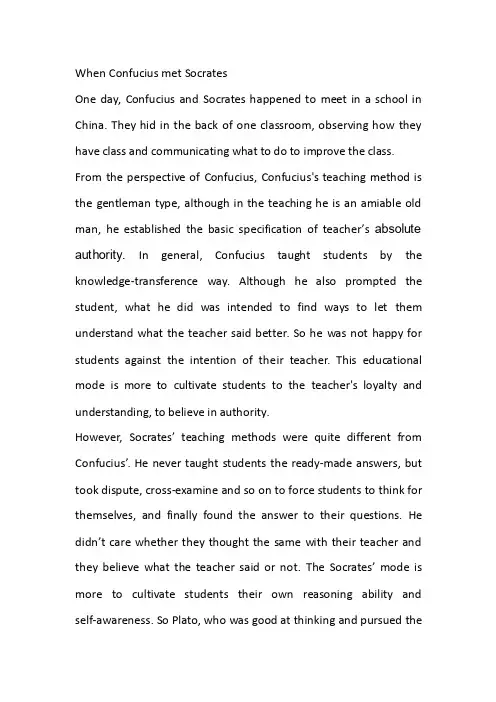 When Confucius met Socrates

One day, Confucius and Socrates happened to meet in a school in China. They hid in the back of one classroom, observing how they have class and communicating what to do to improve the class.

From the perspective of Confucius, Confucius's teaching method is the gentleman type, although in the teaching he is an amiable old man, he established the basic specification of teacher's absolute authority. In general, Confucius taught students by the knowledge-transference way. Although he also prompted the student, what he did was intended to find ways to let them understand what the teacher said better. So he was not happy for students against the intention of their teacher. This educational mode is more to cultivate students to the teacher's loyalty and understanding, to believe in authority.

However, Socrates' teaching methods were quite different from Confucius'. He never taught students the ready-made answers, but took dispute, cross-examine and so on to force students to think for themselves, and finally found the answer to their questions. He didn't care whether they thought the same with their teacher and they believe what the teacher said or not. The Socrates' mode is more to cultivate students their own reasoning ability and self-awareness. So Plato, who was good at thinking and pursued the